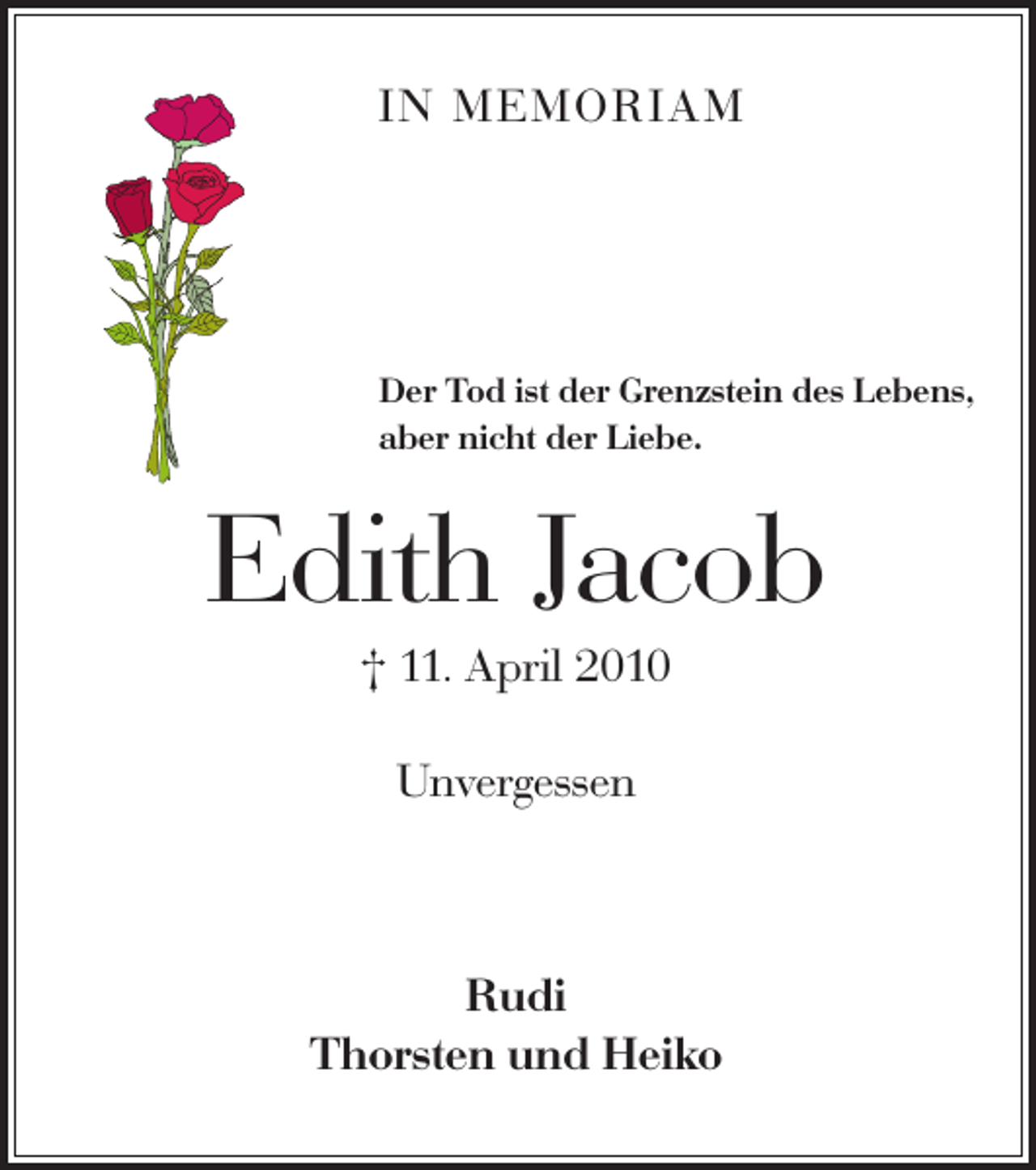 IN MEMORIAM

Der Tod ist der Grenzstein des Lebens, aber nicht der Liebe.

Edith Jacob

† 11. April 2010

Unvergessen

Rudi
Thorsten und Heiko